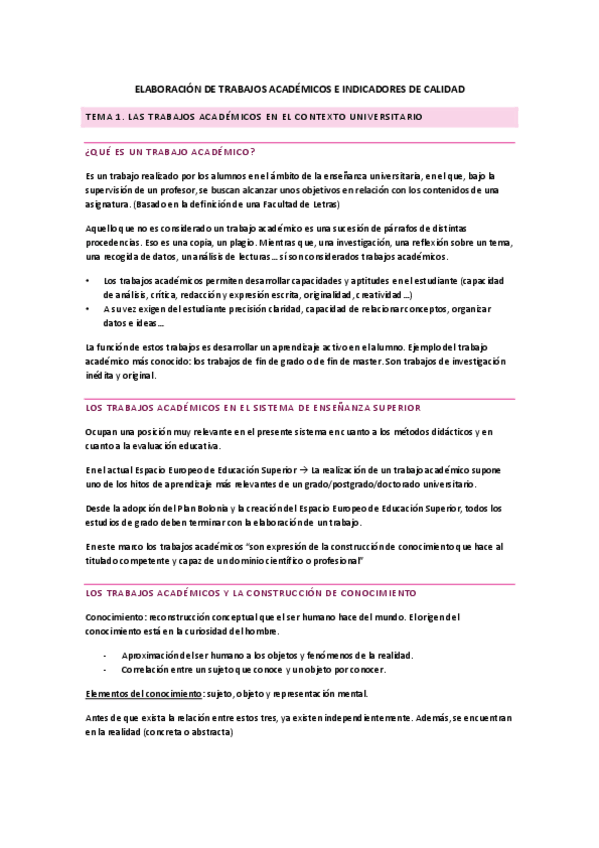 ELABORACIÓN DE TRABAJOS ACADÉMICOS E INDICADORES DE CALIDAD

TEMA 1. LAS TRABAJOS ACADÉMICOS EN EL CONTEXTO UNIVERSITARIO

¿QUÉ ES UN TRABAJO ACADÉMICO?

Es un trabajo realizado por los alumnos en el ámbito de la enseñanza universitaria, en el que, bajo la supervisión de un profesor, se buscan alcanzar unos objetivos en relación con los contenidos de una asignatura. (Basado en la definición de una Facultad de Letras)

Aquello que no es considerado un trabajo académico es una sucesión de párrafos de distintas procedencias. Eso es una copia, un plagio. Mientras que, una investigación, una reflexión sobre un tema, una recogida de datos, un análisis de lecturas… sí son considerados trabajos académicos.

• Los trabajos académicos permiten desarrollar capacidades y aptitudes en el estudiante (capacidad de análisis, crítica, redacción y expresión escrita, originalidad, creatividad …)
• A su vez exigen del estudiante precisión claridad, capacidad de relacionar conceptos, organizar datos e ideas…

La función de estos trabajos es desarrollar un aprendizaje activo en el alumno. Ejemplo del trabajo académico más conocido: los trabajos de fin de grado o de fin de master. Son trabajos de investigación inédita y original.

LOS TRABAJOS ACADÉMICOS EN EL SISTEMA DE ENSEÑANZA SUPERIOR

Ocupan una posición muy relevante en el presente sistema en cuanto a los métodos didácticos y en cuanto a la evaluación educativa.

En el actual Espacio Europeo de Educación Superior → La realización de un trabajo académico supone uno de los hitos de aprendizaje más relevantes de un grado/postgrado/doctorado universitario.

Desde la adopción del Plan Bolonia y la creación del Espacio Europeo de Educación Superior, todos los estudios de grado deben terminar con la elaboración de un trabajo.

En este marco los trabajos académicos "son expresión de la construcción de conocimiento que hace al titulado competente y capaz de un dominio científico o profesional"

LOS TRABAJOS ACADÉMICOS Y LA CONSTRUCCIÓN DE CONOCIMIENTO

Conocimiento: reconstrucción conceptual que el ser humano hace del mundo. El origen del conocimiento está en la curiosidad del hombre.

- Aproximación del ser humano a los objetos y fenómenos de la realidad.
- Correlación entre un sujeto que conoce y un objeto por conocer.

Elementos del conocimiento: sujeto, objeto y representación mental.

Antes de que exista la relación entre estos tres, ya existen independientemente. Además, se encuentran en la realidad (concreta o abstracta)